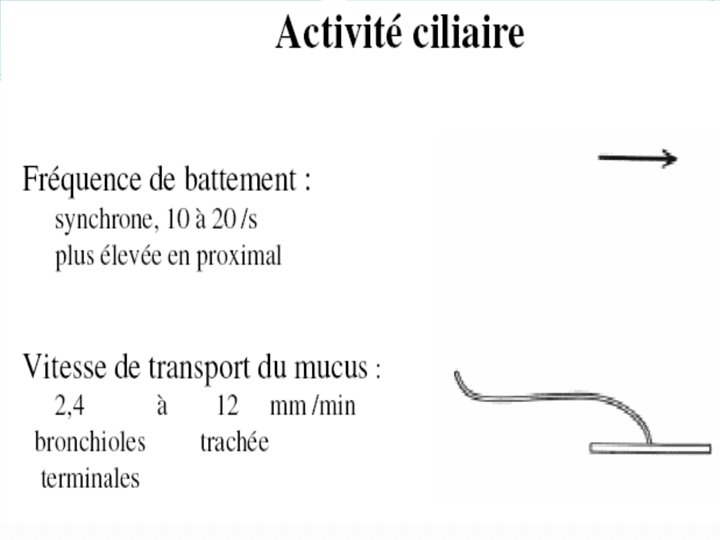 Activité ciliaire

Fréquence de battement :
synchrone, 10 à 20 /s
plus élevée en proximal

Vitesse de transport du mucus :
2,4 à 12 mm /min
bronchioles terminales trachée